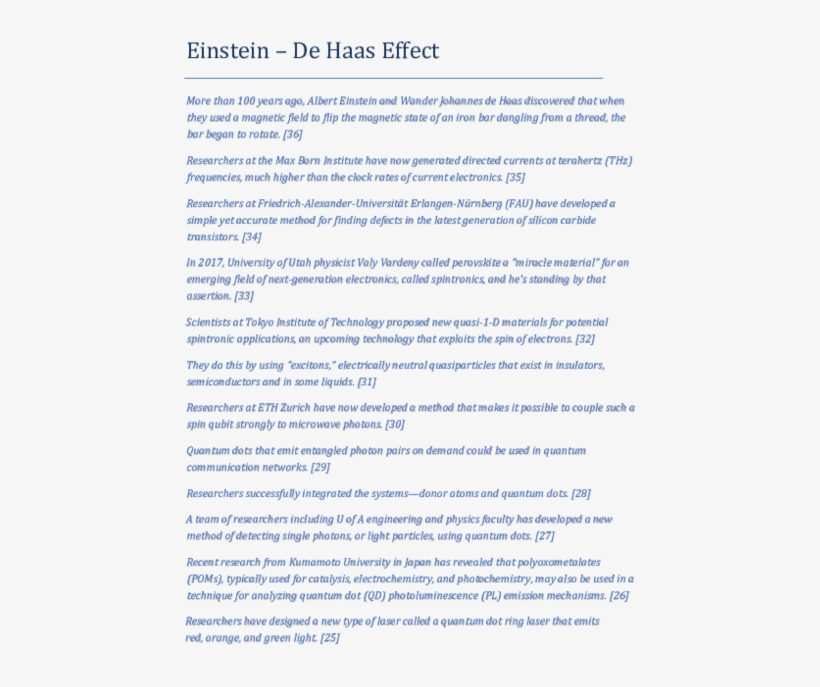 Einstein – De Haas Effect

More than 100 years ago, Albert Einstein and Wander Johannes de Haas discovered that when they used a magnetic field to flip the magnetic state of an iron bar dangling from a thread, the bar began to rotate. [36]

Researchers at the Max Born Institute have now generated directed currents at terahertz (THz) frequencies, much higher than the clock rates of current electronics. [35]

Researchers at Friedrich-Alexander-Universität Erlangen-Nürnberg (FAU) have developed a simple yet accurate method for finding defects in the latest generation of silicon carbide transistors. [34]

In 2017, University of Utah physicist Valy Vardeny called perovskite a "miracle material" for an emerging field of next-generation electronics, called spintronics, and he's standing by that assertion. [33]

Scientists at Tokyo Institute of Technology proposed new quasi-1-D materials for potential spintronic applications, an upcoming technology that exploits the spin of electrons. [32]

They do this by using "excitons," electrically neutral quasiparticles that exist in insulators, semiconductors and in some liquids. [31]

Researchers at ETH Zurich have now developed a method that makes it possible to couple such a spin qubit strongly to microwave photons. [30]

Quantum dots that emit entangled photon pairs on demand could be used in quantum communication networks. [29]

Researchers successfully integrated the systems—donor atoms and quantum dots. [28]

A team of researchers including U of A engineering and physics faculty has developed a new method of detecting single photons, or light particles, using quantum dots. [27]

Recent research from Kumamoto University in Japan has revealed that polyoxometalates (POMs), typically used for catalysis, electrochemistry, and photochemistry, may also be used in a technique for analyzing quantum dot (QD) photoluminescence (PL) emission mechanisms. [26]

Researchers have designed a new type of laser called a quantum dot ring laser that emits red, orange, and green light. [25]